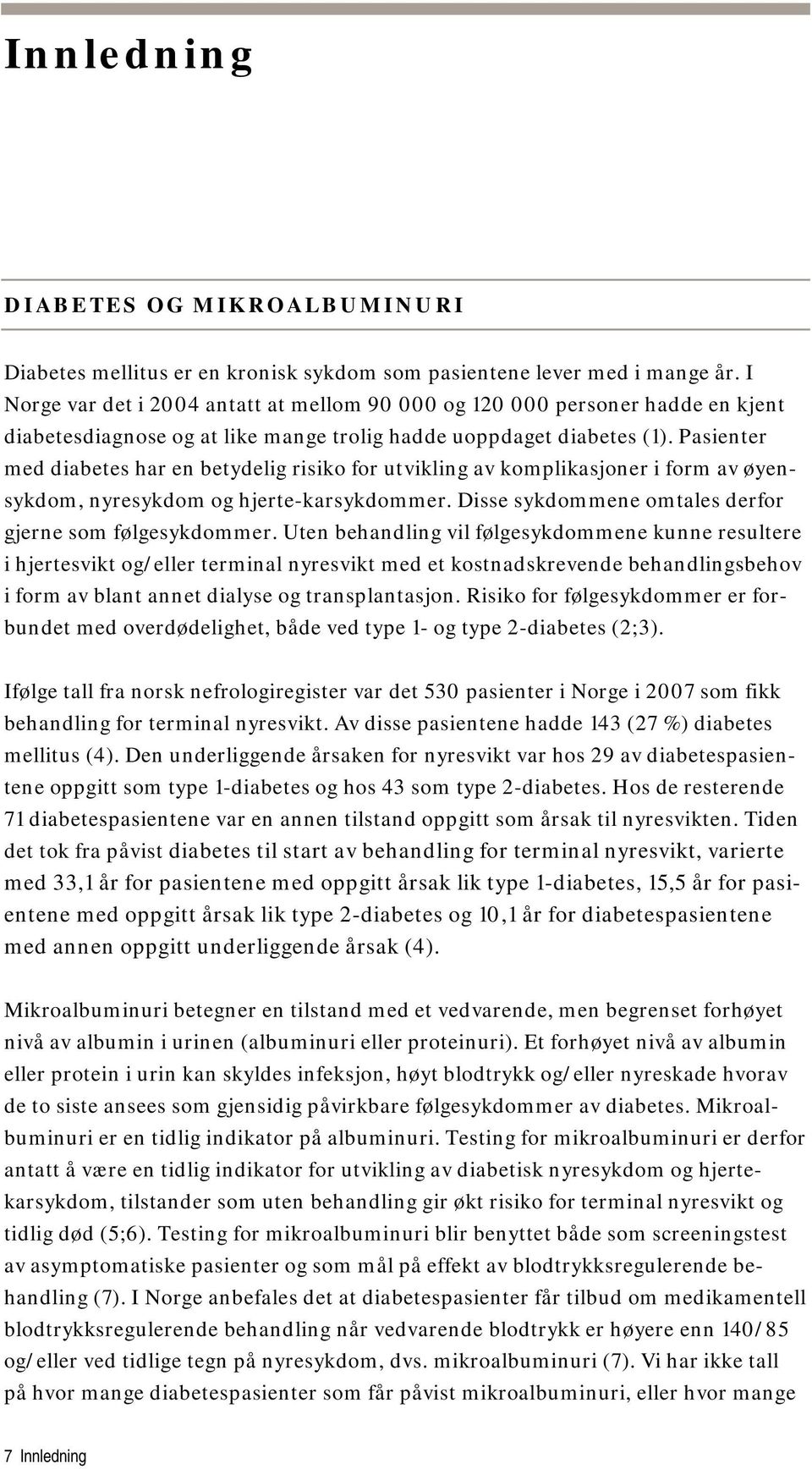 Innledning

DIABETES OG MIKROALBUMINURI

Diabetes mellitus er en kronisk sykdom som pasientene lever med i mange år. I Norge var det i 2004 antatt at mellom 90 000 og 120 000 personer hadde en kjent diabetesdiagnose og at like mange trolig hadde uoppdaget diabetes (1). Pasienter med diabetes har en betydelig risiko for utvikling av komplikasjoner i form av øyensykdom, nyresykdom og hjerte-karsykdommer. Disse sykdommene omtales derfor gjerne som følgesykdommer. Uten behandling vil følgesykdommene kunne resultere i hjertesvikt og/eller terminal nyresvikt med et kostnadskrevende behandlingsbehov i form av blant annet dialyse og transplantasjon. Risiko for følgesykdommer er forbundet med overdødelighet, både ved type 1- og type 2-diabetes (2;3).

Ifølge tall fra norsk nefrologiregister var det 530 pasienter i Norge i 2007 som fikk behandling for terminal nyresvikt. Av disse pasientene hadde 143 (27 %) diabetes mellitus (4). Den underliggende årsaken for nyresvikt var hos 29 av diabetespasientene oppgitt som type 1-diabetes og hos 43 som type 2-diabetes. Hos de resterende 71 diabetespasientene var en annen tilstand oppgitt som årsak til nyresvikten. Tiden det tok fra påvist diabetes til start av behandling for terminal nyresvikt, varierte med 33,1 år for pasientene med oppgitt årsak lik type 1-diabetes, 15,5 år for pasientene med oppgitt årsak lik type 2-diabetes og 10,1 år for diabetespasientene med annen oppgitt underliggende årsak (4).

Mikroalbuminuri betegner en tilstand med et vedvarende, men begrenset forhøyet nivå av albumin i urinen (albuminuri eller proteinuri). Et forhøyet nivå av albumin eller protein i urin kan skyldes infeksjon, høyt blodtrykk og/eller nyreskade hvorav de to siste ansees som gjensidig påvirkbare følgesykdommer av diabetes. Mikroalbuminuri er en tidlig indikator på albuminuri. Testing for mikroalbuminuri er derfor antatt å være en tidlig indikator for utvikling av diabetisk nyresykdom og hjertekarsykdom, tilstander som uten behandling gir økt risiko for terminal nyresvikt og tidlig død (5;6). Testing for mikroalbuminuri blir benyttet både som screeningstest av asymptomatiske pasienter og som mål på effekt av blodtrykksregulerende behandling (7). I Norge anbefales det at diabetespasienter får tilbud om medikamentell blodtrykksregulerende behandling når vedvarende blodtrykk er høyere enn 140/85 og/eller ved tidlige tegn på nyresykdom, dvs. mikroalbuminuri (7). Vi har ikke tall på hvor mange diabetespasienter som får påvist mikroalbuminuri, eller hvor mange

7 Innledning